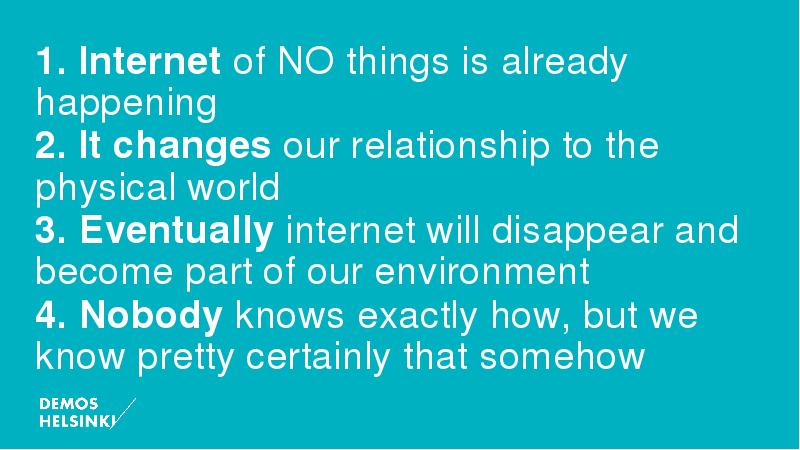 1. Internet of NO things is already happening
2. It changes our relationship to the physical world
3. Eventually internet will disappear and become part of our environment
4. Nobody knows exactly how, but we know pretty certainly that somehow

DEMOS
HELSINKI